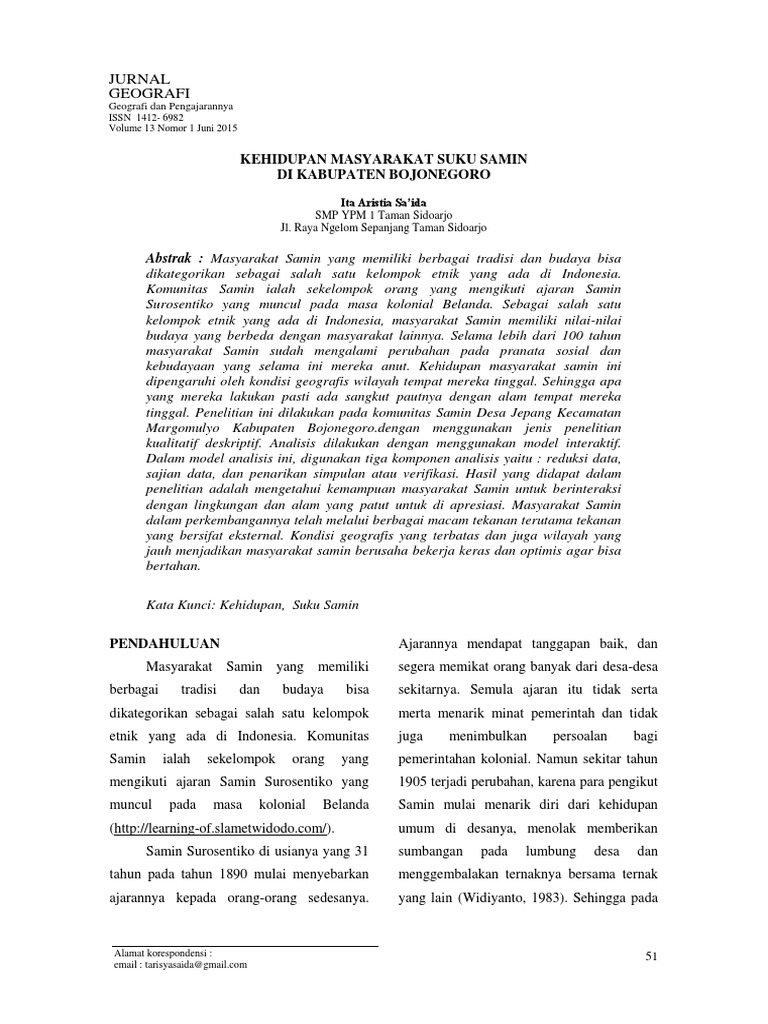 JURNAL
GEOGRAFI
Geografi dan Pengajarannya
ISSN 1412- 6982
Volume 13 Nomor 1 Juni 2015

KEHIDUPAN MASYARAKAT SUKU SAMIN
DI KABUPATEN BOJONEGORO

Ita Aristia Sa'ida
SMP YPM 1 Taman Sidoarjo
Jl. Raya Ngelom Sepanjang Taman Sidoarjo

Abstrak : Masyarakat Samin yang memiliki berbagai tradisi dan budaya bisa dikategorikan sebagai salah satu kelompok etnik yang ada di Indonesia. Komunitas Samin ialah sekelompok orang yang mengikuti ajaran Samin Surosentiko yang muncul pada masa kolonial Belanda. Sebagai salah satu kelompok etnik yang ada di Indonesia, masyarakat Samin memiliki nilai-nilai budaya yang berbeda dengan masyarakat lainnya. Selama lebih dari 100 tahun masyarakat Samin sudah mengalami perubahan pada pranata sosial dan kebudayaan yang selama ini mereka anut. Kehidupan masyarakat samin ini dipengaruhi oleh kondisi geografis wilayah tempat mereka tinggal. Sehingga apa yang mereka lakukan pasti ada sangkut pautnya dengan alam tempat mereka tinggal. Penelitian ini dilakukan pada komunitas Samin Desa Jepang Kecamatan Margomulyo Kabupaten Bojonegoro.dengan menggunakan jenis penelitian kualitatif deskriptif. Analisis dilakukan dengan menggunakan model interaktif. Dalam model analisis ini, digunakan tiga komponen analisis yaitu : reduksi data, sajian data, dan penarikan simpulan atau verifikasi. Hasil yang didapat dalam penelitian adalah mengetahui kemampuan masyarakat Samin untuk berinteraksi dengan lingkungan dan alam yang patut untuk di apresiasi. Masyarakat Samin dalam perkembangannya telah melalui berbagai macam tekanan terutama tekanan yang bersifat eksternal. Kondisi geografis yang terbatas dan juga wilayah yang jauh menjadikan masyarakat samin berusaha bekerja keras dan optimis agar bisa bertahan.

Kata Kunci: Kehidupan, Suku Samin

PENDAHULUAN

Masyarakat Samin yang memiliki berbagai tradisi dan budaya bisa dikategorikan sebagai salah satu kelompok etnik yang ada di Indonesia. Komunitas Samin ialah sekelompok orang yang mengikuti ajaran Samin Surosentiko yang muncul pada masa kolonial Belanda (http://learning-of.slametwidodo.com/).

Samin Surosentiko di usianya yang 31 tahun pada tahun 1890 mulai menyebarkan ajarannya kepada orang-orang sedesanya. Ajarannya mendapat tanggapan baik, dan segera memikat orang banyak dari desa-desa sekitarnya. Semula ajaran itu tidak serta merta menarik minat pemerintah dan tidak juga menimbulkan persoalan bagi pemerintahan kolonial. Namun sekitar tahun 1905 terjadi perubahan, karena para pengikut Samin mulai menarik diri dari kehidupan umum di desanya, menolak memberikan sumbangan pada lumbung desa dan menggembalakan ternaknya bersama ternak yang lain (Widiyanto, 1983). Sehingga pada

Alamat korespondensi :
email : tarisyasaida@gmail.com

51